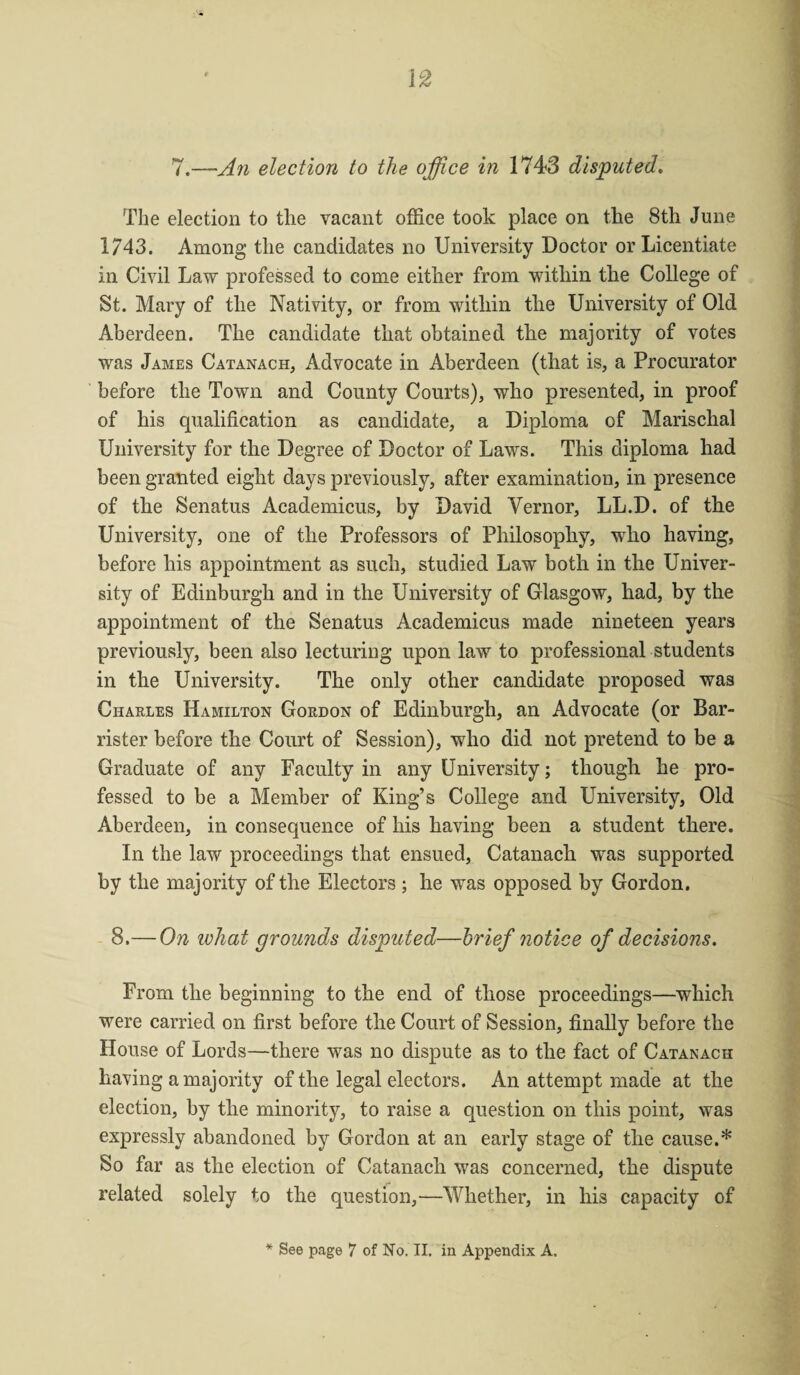 12

7.—An election to the office in 1743 disputed.

The election to the vacant office took place on the 8th June 1743. Among the candidates no University Doctor or Licentiate in Civil Law professed to come either from within the College of St. Mary of the Nativity, or from within the University of Old Aberdeen. The candidate that obtained the majority of votes was James Catanach, Advocate in Aberdeen (that is, a Procurator before the Town and County Courts), who presented, in proof of his qualification as candidate, a Diploma of Marischal University for the Degree of Doctor of Laws. This diploma had been granted eight days previously, after examination, in presence of the Senatus Academicus, by David Vernor, LL.D. of the University, one of the Professors of Philosophy, who having, before his appointment as such, studied Law both in the University of Edinburgh and in the University of Glasgow, had, by the appointment of the Senatus Academicus made nineteen years previously, been also lecturing upon law to professional students in the University. The only other candidate proposed was Charles Hamilton Gordon of Edinburgh, an Advocate (or Barrister before the Court of Session), who did not pretend to be a Graduate of any Faculty in any University; though he professed to be a Member of King's College and University, Old Aberdeen, in consequence of his having been a student there. In the law proceedings that ensued, Catanach was supported by the majority of the Electors; he was opposed by Gordon.

8.—On what grounds disputed—brief notice of decisions.

From the beginning to the end of those proceedings—which were carried on first before the Court of Session, finally before the House of Lords—there was no dispute as to the fact of Catanach having a majority of the legal electors. An attempt made at the election, by the minority, to raise a question on this point, was expressly abandoned by Gordon at an early stage of the cause.* So far as the election of Catanach was concerned, the dispute related solely to the question,—Whether, in his capacity of

* See page 7 of No. II. in Appendix A.